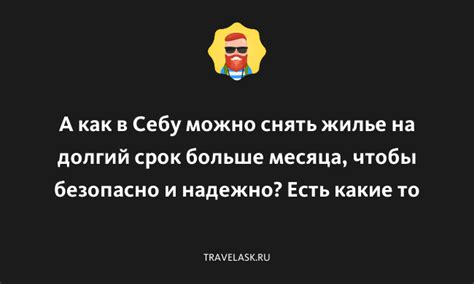 А как в Себу можно снять жилье на долгий срок больше месяца, чтобы безопасно и надежно? Есть какие то

TRAVELASK.RU